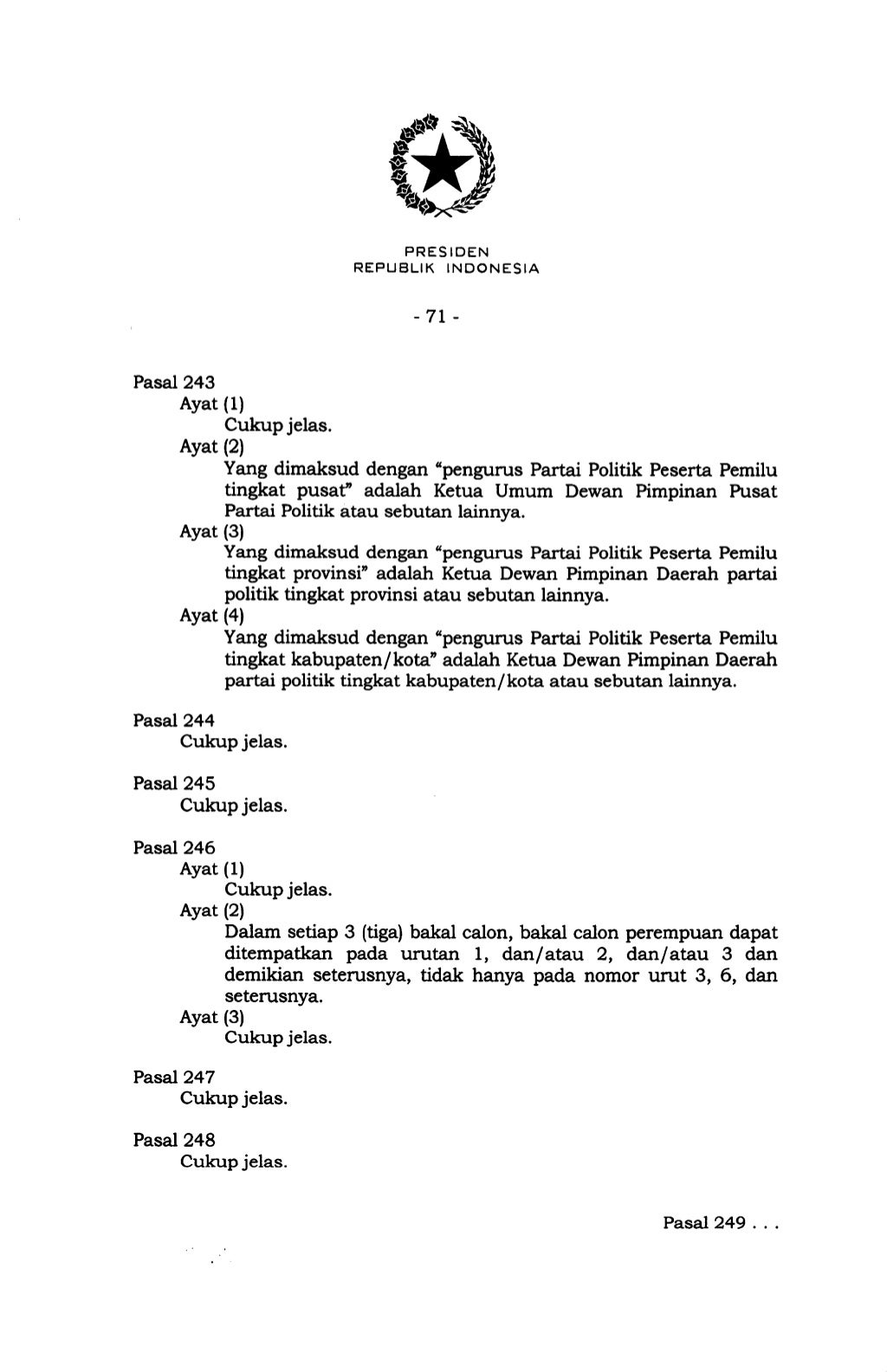 PRESIDEN
REPUBLIK INDONESIA

- 71 -

Pasal 243
Ayat (1)
Cukup jelas.
Ayat (2)
Yang dimaksud dengan "pengurus Partai Politik Peserta Pemilu tingkat pusat" adalah Ketua Umum Dewan Pimpinan Pusat Partai Politik atau sebutan lainnya.
Ayat (3)
Yang dimaksud dengan "pengurus Partai Politik Peserta Pemilu tingkat provinsi" adalah Ketua Dewan Pimpinan Daerah partai politik tingkat provinsi atau sebutan lainnya.
Ayat (4)
Yang dimaksud dengan "pengurus Partai Politik Peserta Pemilu tingkat kabupaten/kota" adalah Ketua Dewan Pimpinan Daerah partai politik tingkat kabupaten/kota atau sebutan lainnya.

Pasal 244
Cukup jelas.

Pasal 245
Cukup jelas.

Pasal 246
Ayat (1)
Cukup jelas.
Ayat (2)
Dalam setiap 3 (tiga) bakal calon, bakal calon perempuan dapat ditempatkan pada urutan 1, dan/atau 2, dan/atau 3 dan demikian seterusnya, tidak hanya pada nomor urut 3, 6, dan seterusnya.
Ayat (3)
Cukup jelas.

Pasal 247
Cukup jelas.

Pasal 248
Cukup jelas.

Pasal 249 . . .